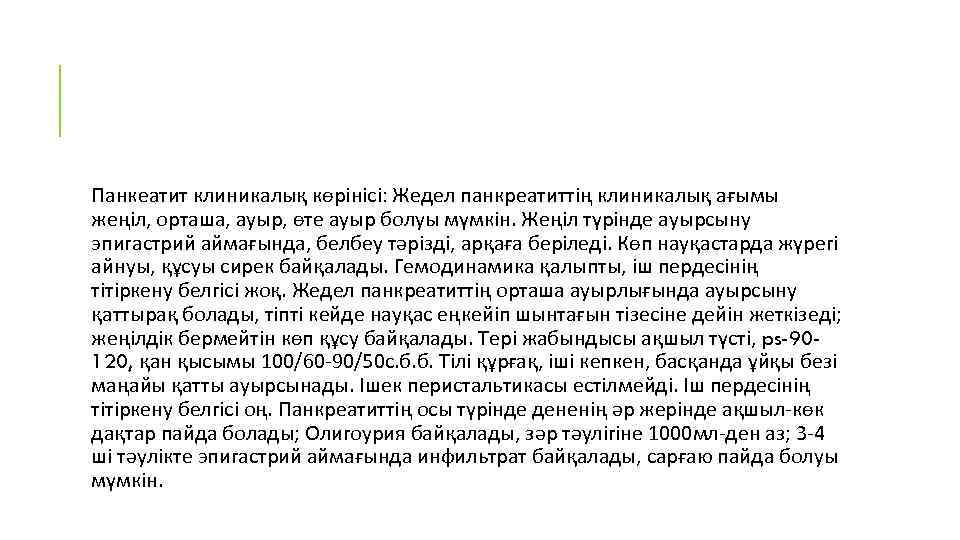 Панкеатит клиникалық көрінісі: Жедел панкреатиттің клиникалық ағымы жеңіл, орташа, ауыр, өте ауыр болуы мүмкін. Жеңіл түрінде ауырсыну эпигастрий аймағында, белбеу тәрізді, арқаға беріледі. Көп науқастарда жүрегі айнуы, құсуы сирек байқалады. Гемодинамика қалыпты, іш пердесінің тітіркену белгісі жоқ. Жедел панкреатиттің орташа ауырлығында ауырсыну қаттырақ болады, тіпті кейде науқас еңкейіп шынтағын тізесіне дейін жеткізеді; жеңілдік бермейтін көп құсу байқалады. Тері жабындысы ақшыл түсті, ps-90-120, қан қысымы 100/60-90/50с.б.б. Тілі құрғақ, іші кепкен, басқанда ұйқы безі маңайы қатты ауырсынады. Ішек перистальтикасы естілмейді. Іш пердесінің тітіркену белгісі оң. Панкреатиттің осы түрінде дененің әр жерінде ақшыл-көк дақтар пайда болады; Олигоурия байқалады, зәр тәулігіне 1000мл-ден аз; 3-4 ші тәулікте эпигастрий аймағында инфильтрат байқалады, сарғаю пайда болуы мүмкін.